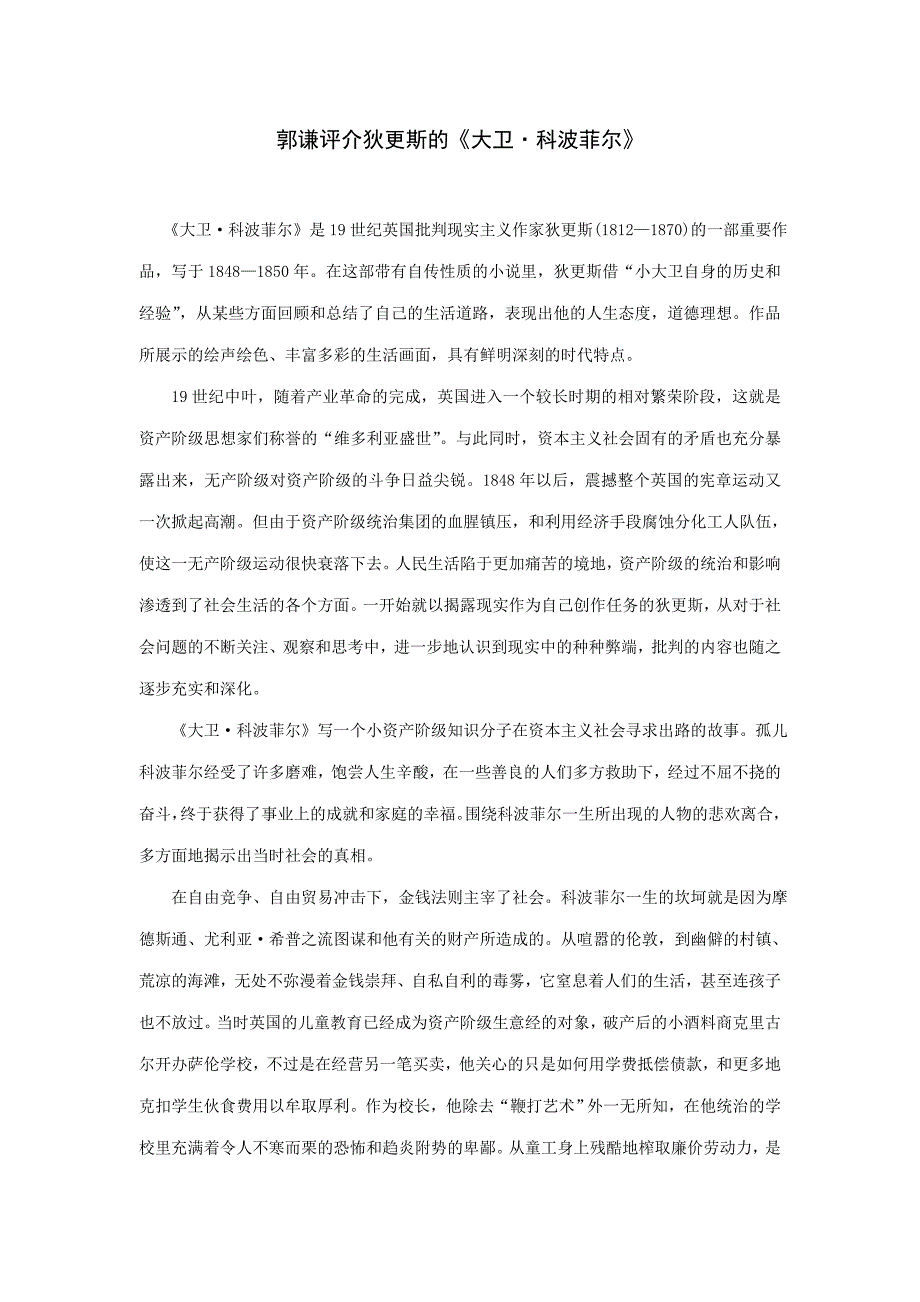 郭谦评介狄更斯的《大卫·科波菲尔》

《大卫·科波菲尔》是19世纪英国批判现实主义作家狄更斯(1812—1870)的一部重要作品，写于1848—1850年。在这部带有自传性质的小说里，狄更斯借“小大卫自身的历史和经验”，从某些方面回顾和总结了自己的生活道路，表现出他的人生态度，道德理想。作品所展示的绘声绘色、丰富多彩的生活画面，具有鲜明深刻的时代特点。

19世纪中叶，随着产业革命的完成，英国进入一个较长时期的相对繁荣阶段，这就是资产阶级思想家们称誉的“维多利亚盛世”。与此同时，资本主义社会固有的矛盾也充分暴露出来，无产阶级对资产阶级的斗争日益尖锐。1848年以后，震撼整个英国的宪章运动又一次掀起高潮。但由于资产阶级统治集团的血腥镇压，和利用经济手段腐蚀分化工人队伍，使这一无产阶级运动很快衰落下去。人民生活陷于更加痛苦的境地，资产阶级的统治和影响渗透到了社会生活的各个方面。一开始就以揭露现实作为自己创作任务的狄更斯，从对于社会问题的不断关注、观察和思考中，进一步地认识到现实中的种种弊端，批判的内容也随之逐步充实和深化。

《大卫·科波菲尔》写一个小资产阶级知识分子在资本主义社会寻求出路的故事。孤儿科波菲尔经受了许多磨难，饱尝人生辛酸，在一些善良的人们多方救助下，经过不屈不挠的奋斗，终于获得了事业上的成就和家庭的幸福。围绕科波菲尔一生所出现的人物的悲欢离合，多方面地揭示出当时社会的真相。

在自由竞争、自由贸易冲击下，金钱法则主宰了社会。科波菲尔一生的坎坷就是因为摩德斯通、尤利亚·希普之流图谋和他有关的财产所造成的。从喧嚣的伦敦，到幽僻的村镇、荒凉的海滩，无处不弥漫着金钱崇拜、自私自利的毒雾，它窒息着人们的生活，甚至连孩子也不放过。当时英国的儿童教育已经成为资产阶级生意经的对象，破产后的小酒料商克里古尔开办萨伦学校，不过是在经营另一笔买卖，他关心的只是如何用学费抵偿债款，和更多地克扣学生伙食费用以牟取厚利。作为校长，他除去“鞭打艺术”外一无所知，在他统治的学校里充满着令人不寒而栗的恐怖和趋炎附势的卑鄙。从童工身上残酷地榨取廉价劳动力，是